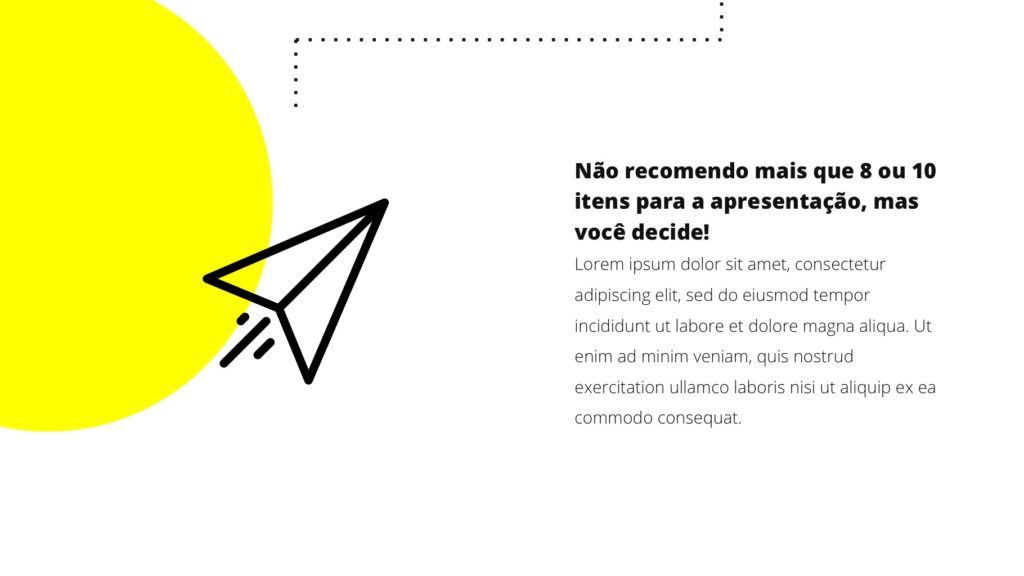 Não recomendo mais que 8 ou 10 itens para a apresentação, mas você decide!

Lorem ipsum dolor sit amet, consectetur adipiscing elit, sed do eiusmod tempor incididunt ut labore et dolore magna aliqua. Ut enim ad minim veniam, quis nostrud exercitation ullamco laboris nisi ut aliquip ex ea commodo consequat.